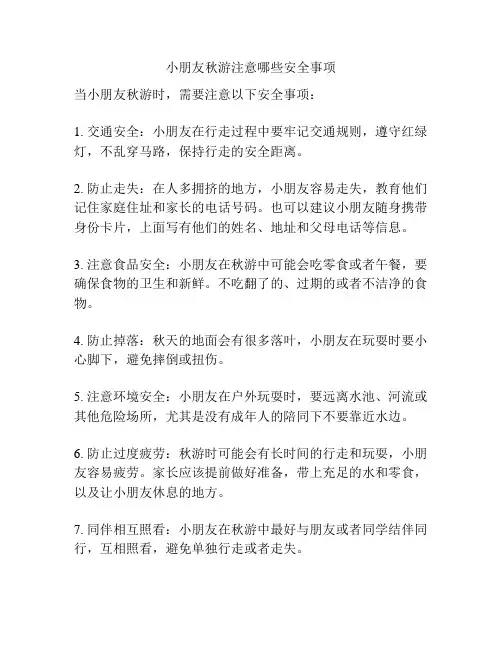 小朋友秋游注意哪些安全事项

当小朋友秋游时，需要注意以下安全事项：

1. 交通安全：小朋友在行走过程中要牢记交通规则，遵守红绿灯，不乱穿马路，保持行走的安全距离。

2. 防止走失：在人多拥挤的地方，小朋友容易走失，教育他们记住家庭住址和家长的电话号码。也可以建议小朋友随身携带身份卡片，上面写有他们的姓名、地址和父母电话等信息。

3. 注意食品安全：小朋友在秋游中可能会吃零食或者午餐，要确保食物的卫生和新鲜。不吃翻了的、过期的或者不洁净的食物。

4. 防止掉落：秋天的地面会有很多落叶，小朋友在玩耍时要小心脚下，避免摔倒或扭伤。

5. 注意环境安全：小朋友在户外玩耍时，要远离水池、河流或其他危险场所，尤其是没有成年人的陪同下不要靠近水边。

6. 防止过度疲劳：秋游时可能会有长时间的行走和玩耍，小朋友容易疲劳。家长应该提前做好准备，带上充足的水和零食，以及让小朋友休息的地方。

7. 同伴相互照看：小朋友在秋游中最好与朋友或者同学结伴同行，互相照看，避免单独行走或者走失。